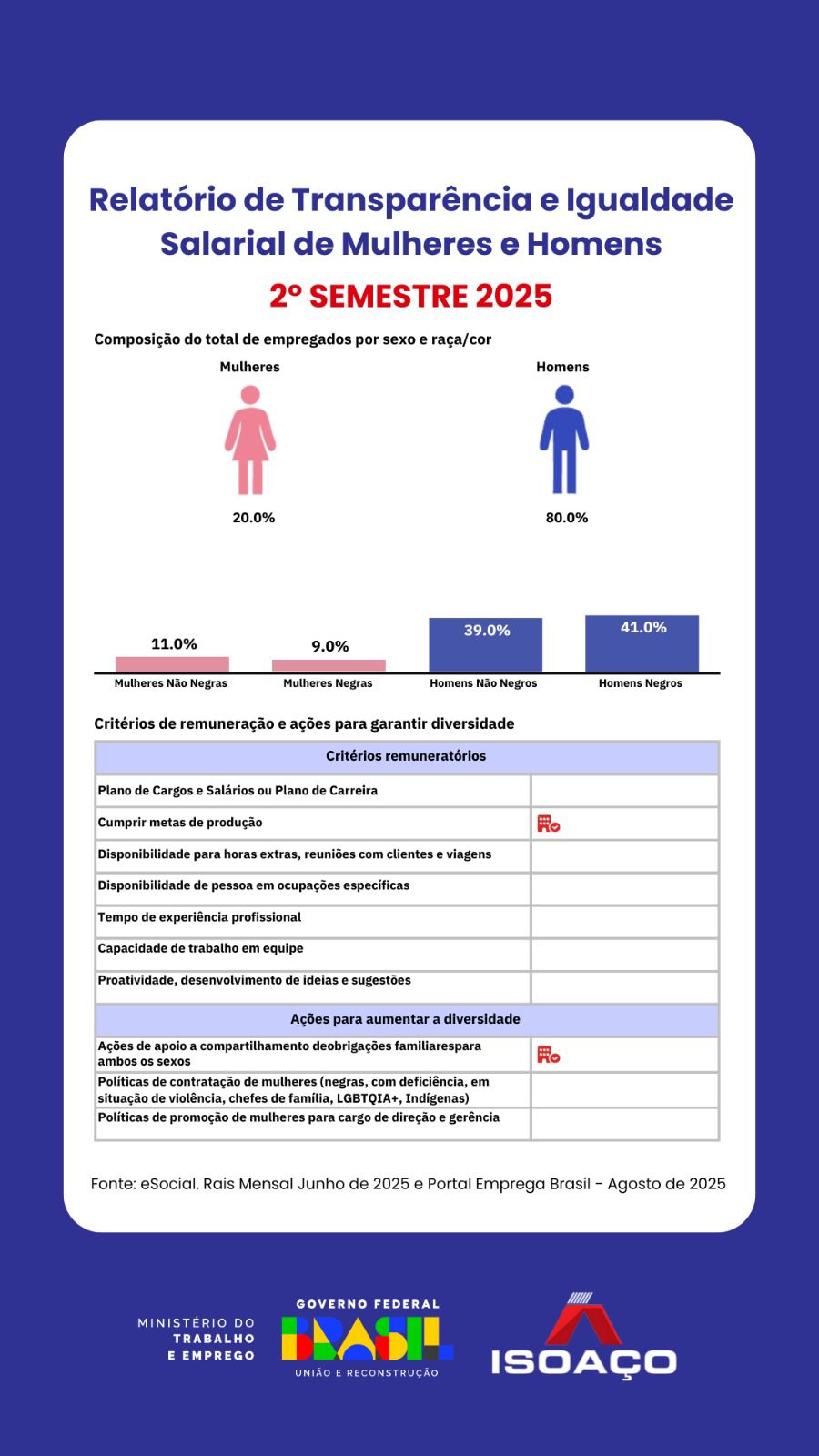 Relatório de Transparência e Igualdade Salarial de Mulheres e Homens

2º SEMESTRE 2025

Composição do total de empregados por sexo e raça/cor

Mulheres

20.0%

Homens

80.0%

11.0%
Mulheres Não Negras

9.0%
Mulheres Negras

39.0%
Homens Não Negros

41.0%
Homens Negros

Critérios de remuneração e ações para garantir diversidade

| Critérios remuneratórios | |
|---|---|
| Plano de Cargos e Salários ou Plano de Carreira | |
| Cumprir metas de produção | |
| Disponibilidade para horas extras, reuniões com clientes e viagens | |
| Disponibilidade de pessoa em ocupações específicas | |
| Tempo de experiência profissional | |
| Capacidade de trabalho em equipe | |
| Proatividade, desenvolvimento de ideias e sugestões | |
| Ações para aumentar a diversidade | |
| Ações de apoio a compartilhamento deobrigações familiarespara ambos os sexos | |
| Políticas de contratação de mulheres (negras, com deficiência, em situação de violência, chefes de família, LGBTQIA+, Indígenas) | |
| Políticas de promoção de mulheres para cargo de direção e gerência | |

Fonte: eSocial. Rais Mensal Junho de 2025 e Portal Emprega Brasil - Agosto de 2025

MINISTÉRIO DO TRABALHO E EMPREGO

GOVERNO FEDERAL
BRASIL
UNIÃO E RECONSTRUÇÃO

ISOAÇO